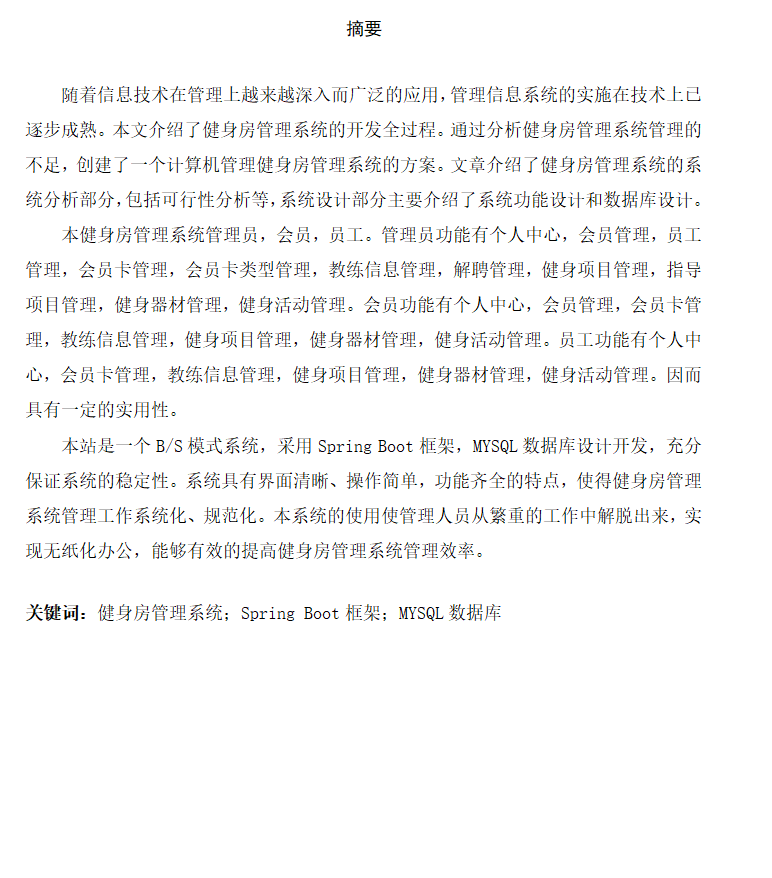 摘要

随着信息技术在管理上越来越深入而广泛的应用，管理信息系统的实施在技术上已逐步成熟。本文介绍了健身房管理系统的开发全过程。通过分析健身房管理系统管理的不足，创建了一个计算机管理健身房管理系统的方案。文章介绍了健身房管理系统的系统分析部分，包括可行性分析等，系统设计部分主要介绍了系统功能设计和数据库设计。

本健身房管理系统管理员，会员，员工。管理员功能有个人中心，会员管理，员工管理，会员卡管理，会员卡类型管理，教练信息管理，解聘管理，健身项目管理，指导项目管理，健身器材管理，健身活动管理。会员功能有个人中心，会员管理，会员卡管理，教练信息管理，健身项目管理，健身器材管理，健身活动管理。员工功能有个人中心，会员卡管理，教练信息管理，健身项目管理，健身器材管理，健身活动管理。因而具有一定的实用性。

本站是一个 B/S 模式系统，采用 Spring Boot 框架，MYSQL 数据库设计开发，充分保证系统的稳定性。系统具有界面清晰、操作简单，功能齐全的特点，使得健身房管理系统管理工作系统化、规范化。本系统的使用使管理人员从繁重的工作中解脱出来，实现无纸化办公，能够有效的提高健身房管理系统管理效率。

关键词：健身房管理系统；Spring Boot 框架；MYSQL 数据库